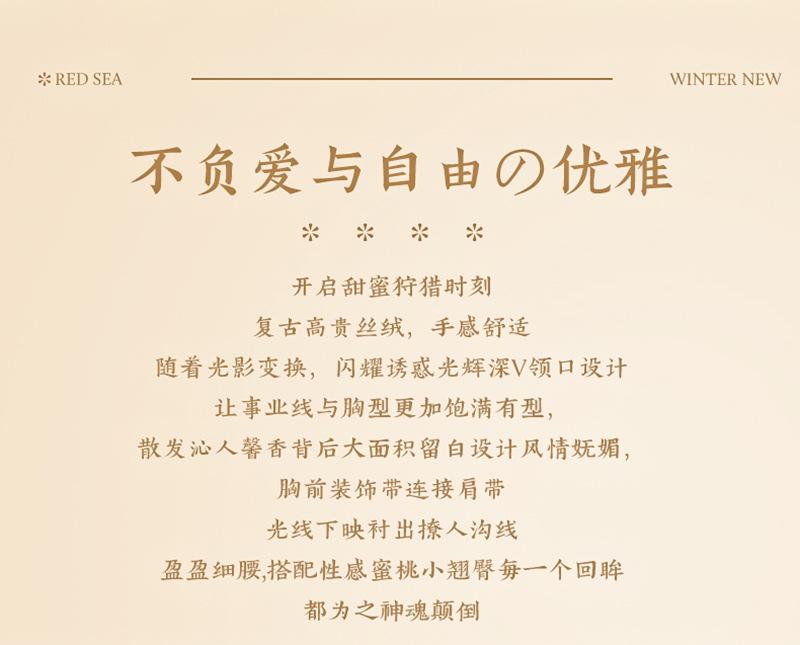 ✲ RED SEA

WINTER NEW

不负爱与自由の优雅

✲ ✲ ✲ ✲

开启甜蜜狩猎时刻

复古高贵丝绒，手感舒适

随着光影变换，闪耀诱惑光辉深V领口设计

让事业线与胸型更加饱满有型，

散发沁人馨香背后大面积留白设计风情妩媚，

胸前装饰带连接肩带

光线下映衬出撩人沟线

盈盈细腰,搭配性感蜜桃小翘臀每一个回眸

都为之神魂颠倒